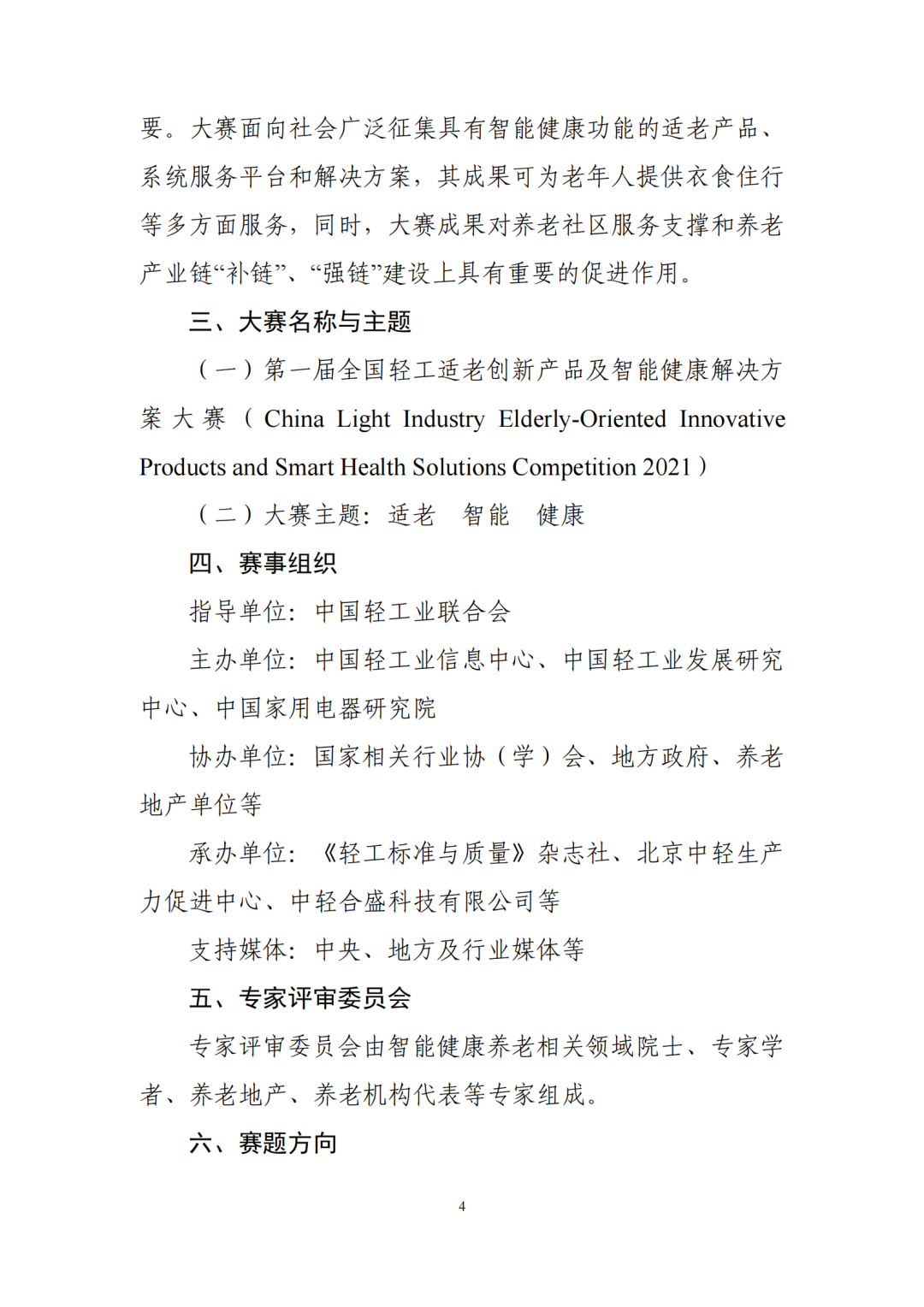 要。大赛面向社会广泛征集具有智能健康功能的适老产品、系统服务平台和解决方案，其成果可为老年人提供衣食住行等多方面服务，同时，大赛成果对养老社区服务支撑和养老产业链“补链”、“强链”建设上具有重要的促进作用。

三、大赛名称与主题

（一）第一届全国轻工适老创新产品及智能健康解决方案大赛（China Light Industry Elderly-Oriented Innovative Products and Smart Health Solutions Competition 2021）

（二）大赛主题：适老　智能　健康

四、赛事组织

指导单位：中国轻工业联合会

主办单位：中国轻工业信息中心、中国轻工业发展研究中心、中国家用电器研究院

协办单位：国家相关行业协（学）会、地方政府、养老地产单位等

承办单位：《轻工标准与质量》杂志社、北京中轻生产力促进中心、中轻合盛科技有限公司等

支持媒体：中央、地方及行业媒体等

五、专家评审委员会

专家评审委员会由智能健康养老相关领域院士、专家学者、养老地产、养老机构代表等专家组成。

六、赛题方向

4